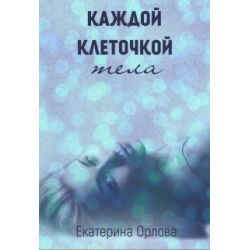 КАЖДОЙ
КЛЕТОЧКОЙ
тела

Екатерина Орлова